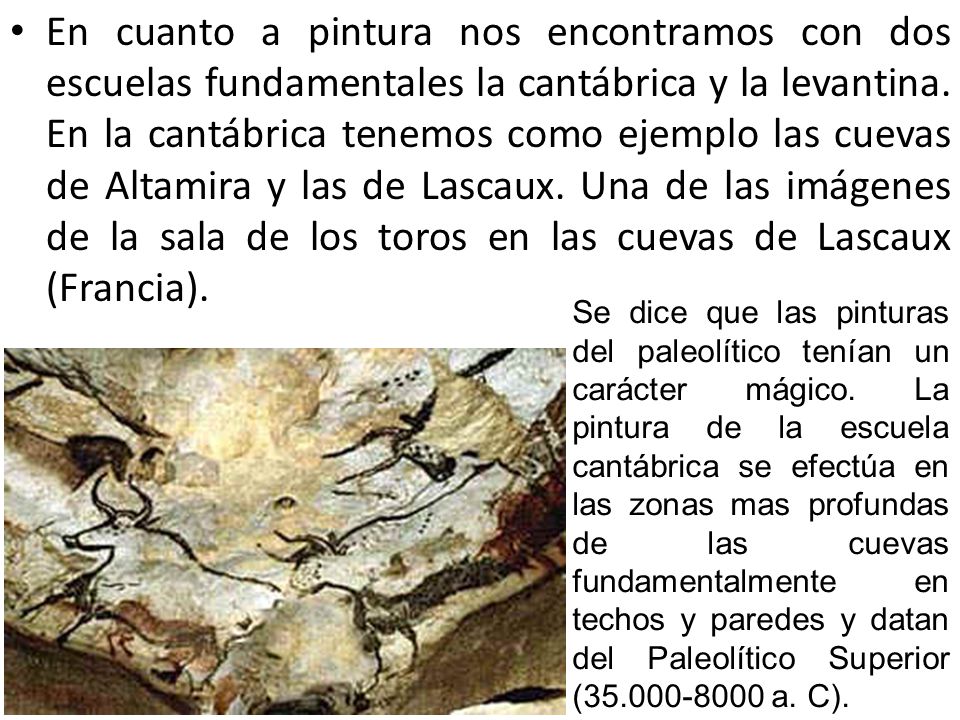 • En cuanto a pintura nos encontramos con dos escuelas fundamentales la cantábrica y la levantina. En la cantábrica tenemos como ejemplo las cuevas de Altamira y las de Lascaux. Una de las imágenes de la sala de los toros en las cuevas de Lascaux (Francia).

Se dice que las pinturas del paleolítico tenían un carácter mágico. La pintura de la escuela cantábrica se efectúa en las zonas mas profundas de las cuevas fundamentalmente en techos y paredes y datan del Paleolítico Superior (35.000-8000 a. C).